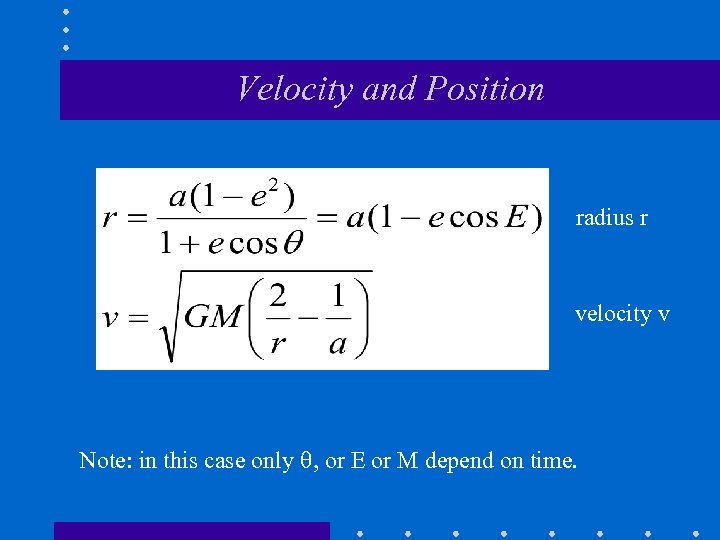 Velocity and Position

$r = \frac{a(1-e^2)}{1+e\cos\theta} = a(1-e\cos E)$ radius r

$v = \sqrt{GM\left(\frac{2}{r}-\frac{1}{a}\right)}$ velocity v

Note: in this case only θ, or E or M depend on time.